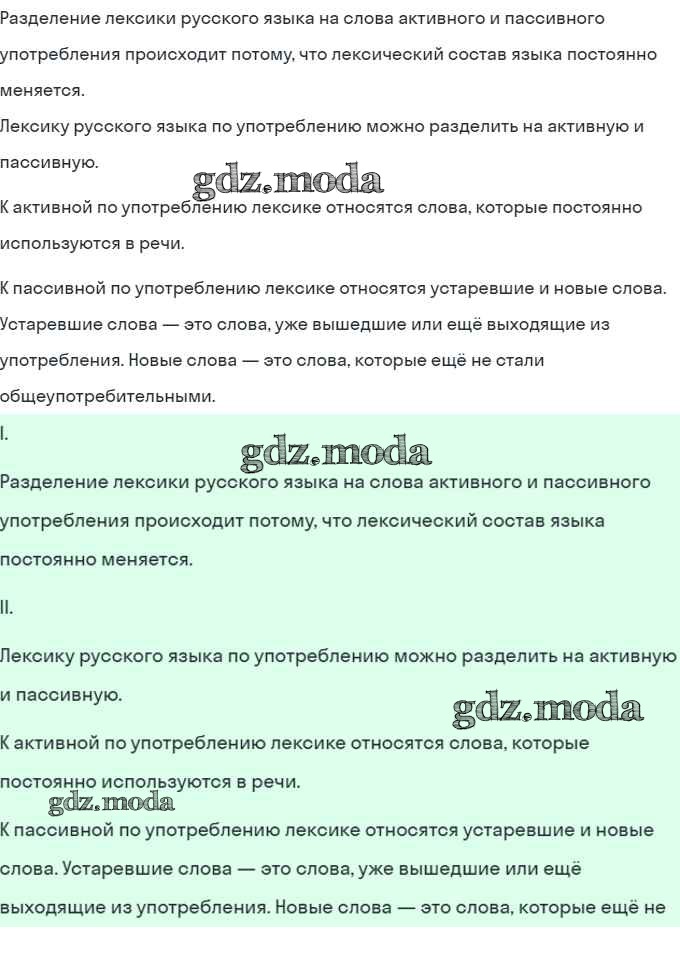 Разделение лексики русского языка на слова активного и пассивного употребления происходит потому, что лексический состав языка постоянно меняется.

Лексику русского языка по употреблению можно разделить на активную и пассивную.

gdz.moda

К активной по употреблению лексике относятся слова, которые постоянно используются в речи.

К пассивной по употреблению лексике относятся устаревшие и новые слова. Устаревшие слова — это слова, уже вышедшие или ещё выходящие из употребления. Новые слова — это слова, которые ещё не стали общеупотребительными.

I.

gdz.moda

Разделение лексики русского языка на слова активного и пассивного употребления происходит потому, что лексический состав языка постоянно меняется.

II.

Лексику русского языка по употреблению можно разделить на активную и пассивную.

gdz.moda

К активной по употреблению лексике относятся слова, которые постоянно используются в речи.

gdz.moda

К пассивной по употреблению лексике относятся устаревшие и новые слова. Устаревшие слова — это слова, уже вышедшие или ещё выходящие из употребления. Новые слова — это слова, которые ещё не